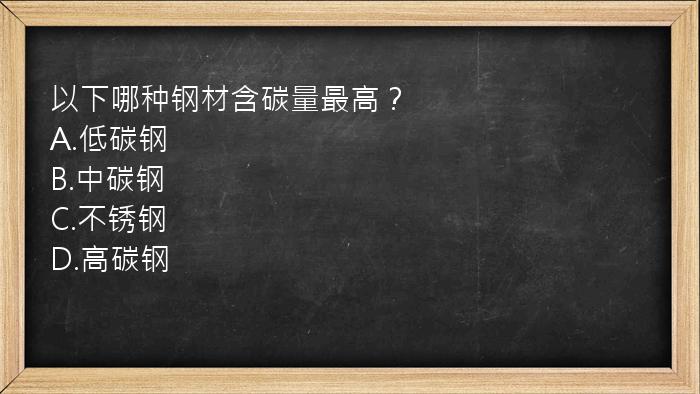 以下哪种钢材含碳量最高？
A.低碳钢
B.中碳钢
C.不锈钢
D.高碳钢